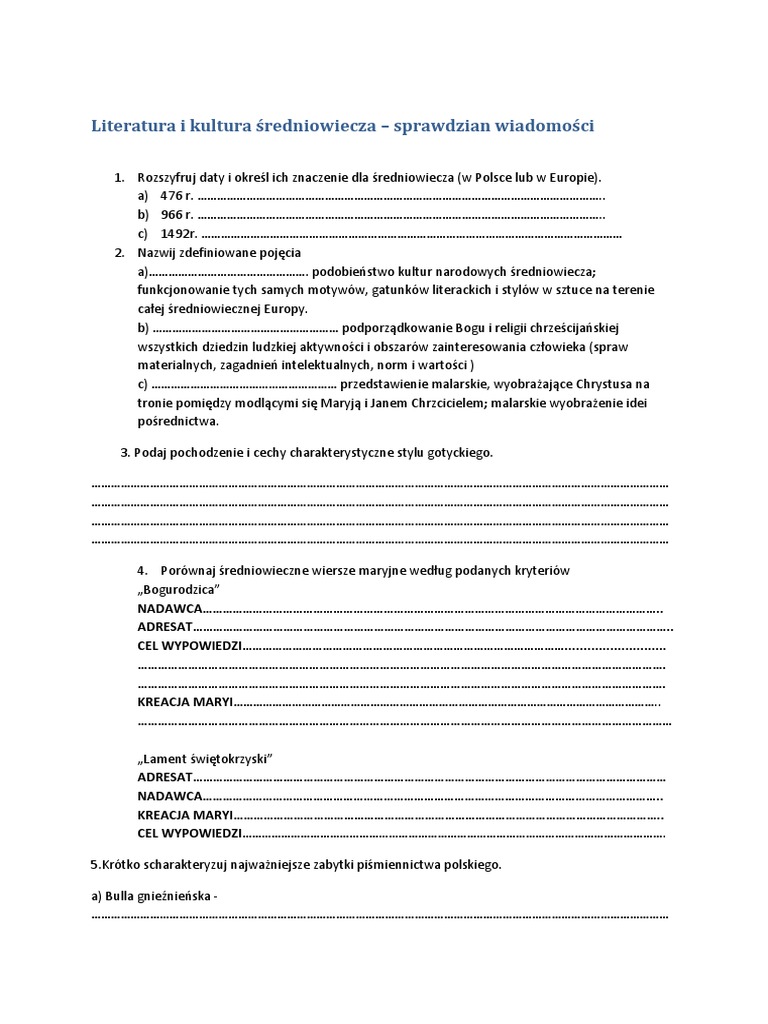 Literatura i kultura średniowiecza – sprawdzian wiadomości

1. Rozszyfruj daty i określ ich znaczenie dla średniowiecza (w Polsce lub w Europie).
a) 476 r. ____
b) 966 r. ____
c) 1492r. ____

2. Nazwij zdefiniowane pojęcia
a)____ podobieństwo kultur narodowych średniowiecza; funkcjonowanie tych samych motywów, gatunków literackich i stylów w sztuce na terenie całej średniowiecznej Europy.
b) ____ podporządkowanie Bogu i religii chrześcijańskiej wszystkich dziedzin ludzkiej aktywności i obszarów zainteresowania człowieka (spraw materialnych, zagadnień intelektualnych, norm i wartości )
c) ____ przedstawienie malarskie, wyobrażające Chrystusa na tronie pomiędzy modlącymi się Maryją i Janem Chrzcicielem; malarskie wyobrażenie idei pośrednictwa.

3. Podaj pochodzenie i cechy charakterystyczne stylu gotyckiego.

____
____
____
____

4. Porównaj średniowieczne wiersze maryjne według podanych kryteriów
„Bogurodzica”
NADAWCA____
ADRESAT____
CEL WYPOWIEDZI____
____
____
KREACJA MARYI____
____

„Lament świętokrzyski”
ADRESAT____
NADAWCA____
KREACJA MARYI____
CEL WYPOWIEDZI____

5.Krótko scharakteryzuj najważniejsze zabytki piśmiennictwa polskiego.

a) Bulla gnieźnieńska -
____